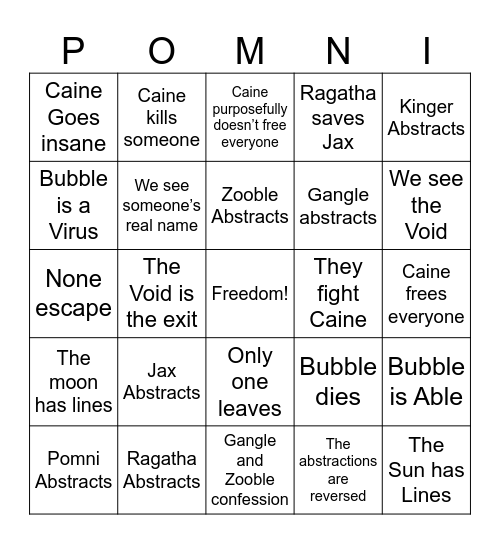 | P | O | M | N | I |
|---|---|---|---|---|
| Caine Goes insane | Caine kills someone | Caine purposefully doesn't free everyone | Ragatha saves Jax | Kinger Abstracts |
| Bubble is a Virus | We see someone's real name | Zooble Abstracts | Gangle abstracts | We see the Void |
| None escape | The Void is the exit | Freedom! | They fight Caine | Caine frees everyone |
| The moon has lines | Jax Abstracts | Only one leaves | Bubble dies | Bubble is Able |
| Pomni Abstracts | Ragatha Abstracts | Gangle and Zooble confession | The abstractions are reversed | The Sun has Lines |